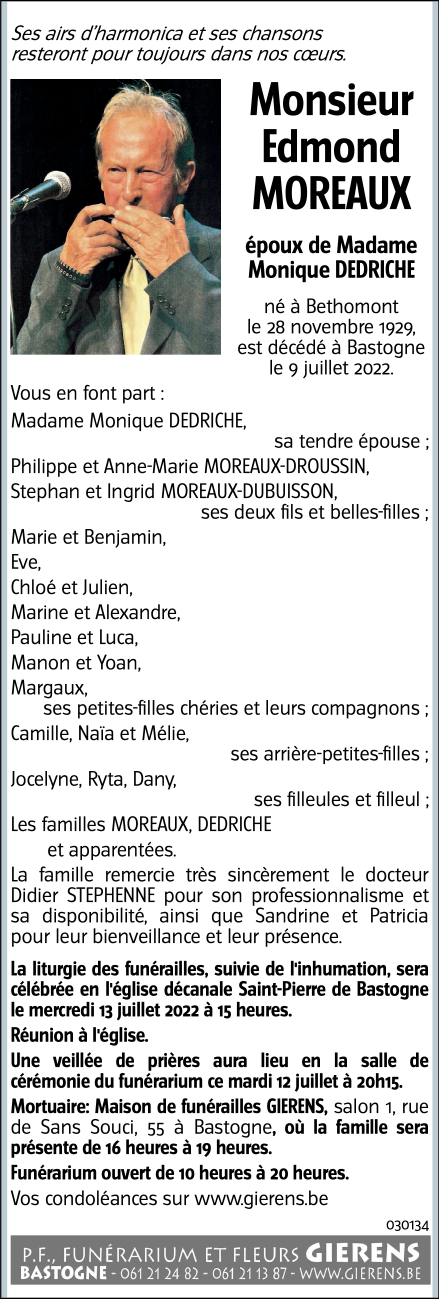 Ses airs d'harmonica et ses chansons resteront pour toujours dans nos cœurs.

Monsieur Edmond MOREAUX

époux de Madame Monique DEDRICHE

né à Bethomont le 28 novembre 1929, est décédé à Bastogne le 9 juillet 2022.

Vous en font part :
Madame Monique DEDRICHE,
sa tendre épouse ;
Philippe et Anne-Marie MOREAUX-DROUSSIN,
Stephan et Ingrid MOREAUX-DUBUISSON,
ses deux fils et belles-filles ;
Marie et Benjamin,
Eve,
Chloé et Julien,
Marine et Alexandre,
Pauline et Luca,
Manon et Yoan,
Margaux,
ses petites-filles chéries et leurs compagnons ;
Camille, Naïa et Mélie,
ses arrière-petites-filles ;
Jocelyne, Ryta, Dany,
ses filleules et filleul ;
Les familles MOREAUX, DEDRICHE
et apparentées.

La famille remercie très sincèrement le docteur Didier STEPHENNE pour son professionnalisme et sa disponibilité, ainsi que Sandrine et Patricia pour leur bienveillance et leur présence.

La liturgie des funérailles, suivie de l'inhumation, sera célébrée en l'église décanale Saint-Pierre de Bastogne le mercredi 13 juillet 2022 à 15 heures.

Réunion à l'église.

Une veillée de prières aura lieu en la salle de cérémonie du funérarium ce mardi 12 juillet à 20h15.

Mortuaire: Maison de funérailles GIERENS, salon 1, rue de Sans Souci, 55 à Bastogne, où la famille sera présente de 16 heures à 19 heures.

Funérarium ouvert de 10 heures à 20 heures.

Vos condoléances sur www.gierens.be

030134

P.F., FUNÉRARIUM ET FLEURS GIERENS
BASTOGNE - 061 21 24 82 - 061 21 13 87 - WWW.GIERENS.BE